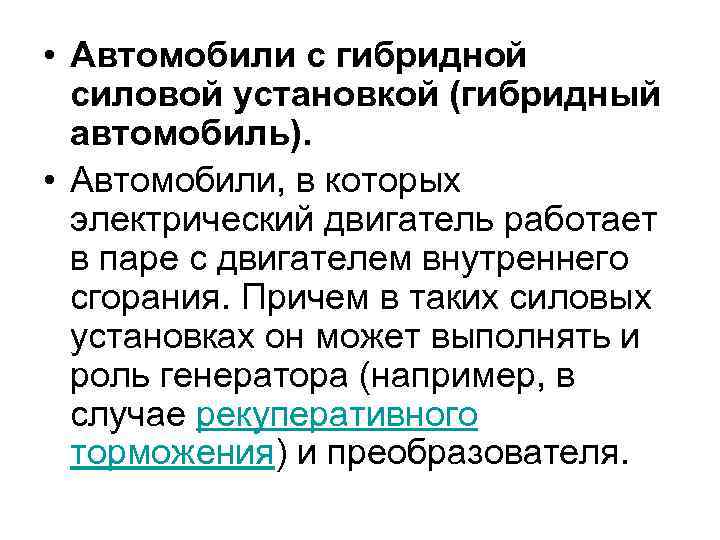 • Автомобили с гибридной силовой установкой (гибридный автомобиль).

• Автомобили, в которых электрический двигатель работает в паре с двигателем внутреннего сгорания. Причем в таких силовых установках он может выполнять и роль генератора (например, в случае рекуперативного торможения) и преобразователя.